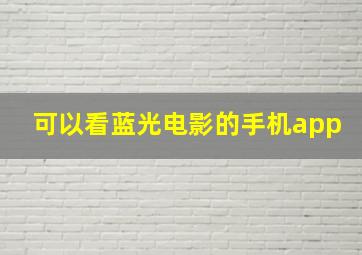 可以看蓝光电影的手机app